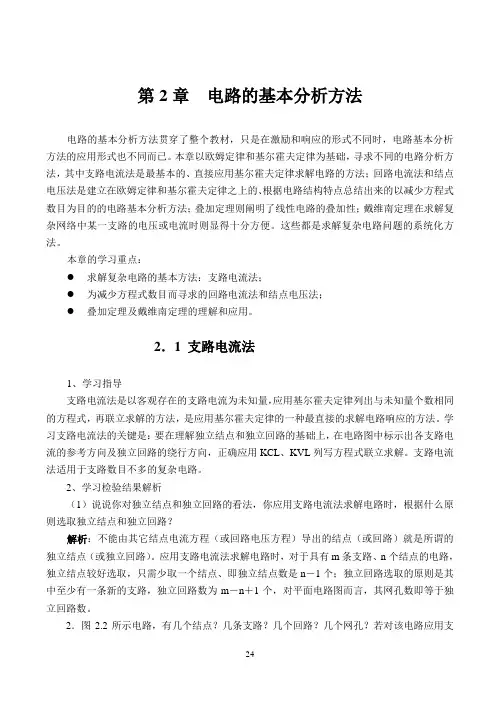 第 2 章　电路的基本分析方法

电路的基本分析方法贯穿了整个教材，只是在激励和响应的形式不同时，电路基本分析方法的应用形式也不同而已。本章以欧姆定律和基尔霍夫定律为基础，寻求不同的电路分析方法，其中支路电流法是最基本的、直接应用基尔霍夫定律求解电路的方法；回路电流法和结点电压法是建立在欧姆定律和基尔霍夫定律之上的、根据电路结构特点总结出来的以减少方程式数目为目的的电路基本分析方法；叠加定理则阐明了线性电路的叠加性；戴维南定理在求解复杂网络中某一支路的电压或电流时则显得十分方便。这些都是求解复杂电路问题的系统化方法。

本章的学习重点：

● 求解复杂电路的基本方法：支路电流法；
● 为减少方程式数目而寻求的回路电流法和结点电压法；
● 叠加定理及戴维南定理的理解和应用。

2．1 支路电流法

1、学习指导

支路电流法是以客观存在的支路电流为未知量，应用基尔霍夫定律列出与未知量个数相同的方程式，再联立求解的方法，是应用基尔霍夫定律的一种最直接的求解电路响应的方法。学习支路电流法的关键是：要在理解独立结点和独立回路的基础上，在电路图中标示出各支路电流的参考方向及独立回路的绕行方向，正确应用 KCL、KVL 列写方程式联立求解。支路电流法适用于支路数目不多的复杂电路。

2、学习检验结果解析

（1）说说你对独立结点和独立回路的看法，你应用支路电流法求解电路时，根据什么原则选取独立结点和独立回路？

解析：不能由其它结点电流方程（或回路电压方程）导出的结点（或回路）就是所谓的独立结点（或独立回路）。应用支路电流法求解电路时，对于具有 m 条支路、n 个结点的电路，独立结点较好选取，只需少取一个结点、即独立结点数是 n－1 个；独立回路选取的原则是其中至少有一条新的支路，独立回路数为 m－n＋1 个，对平面电路图而言，其网孔数即等于独立回路数。

2．图 2.2 所示电路，有几个结点？几条支路？几个回路？几个网孔？若对该电路应用支

24